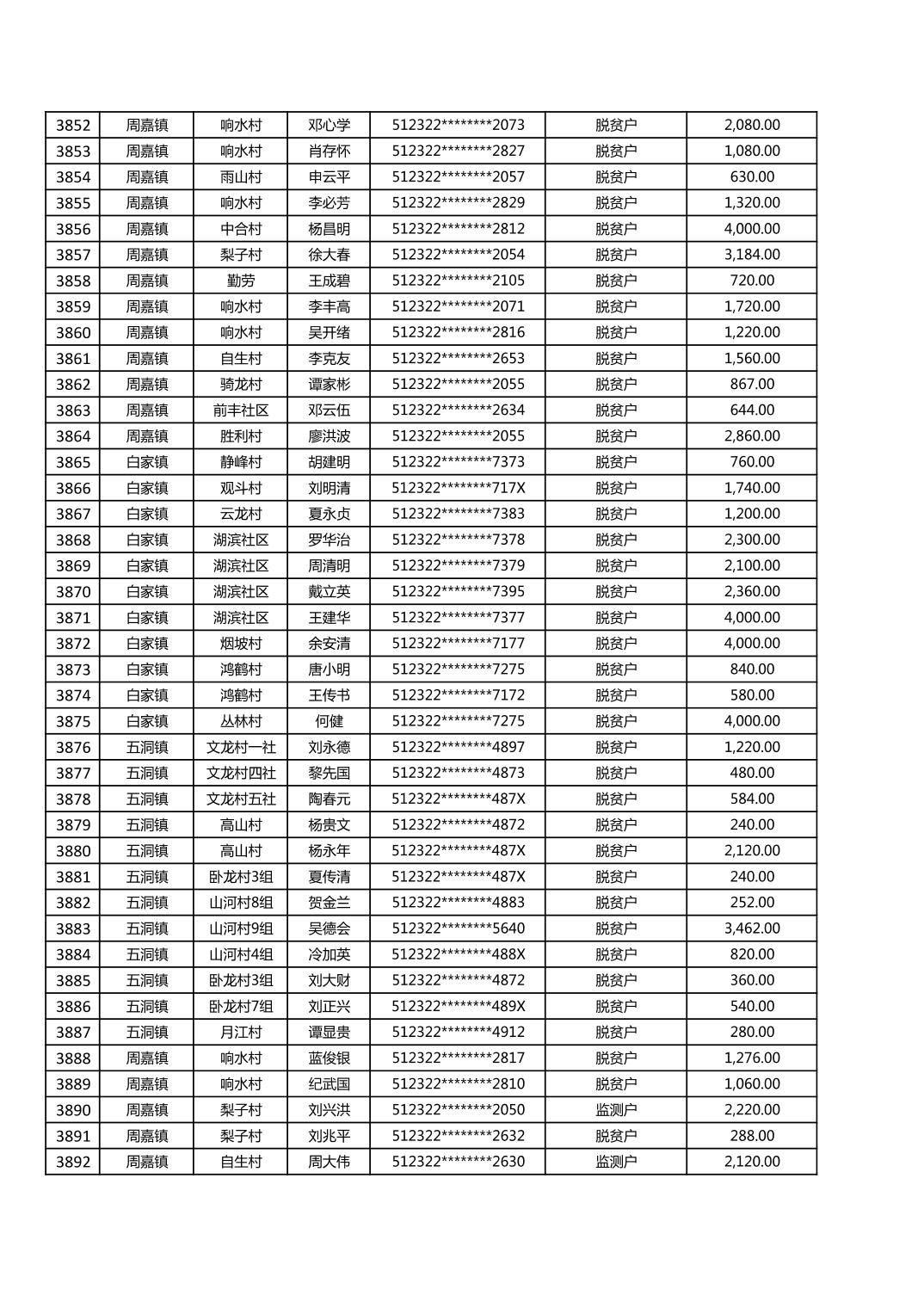 | 3852 | 周嘉镇 | 响水村 | 邓心学 | 512322********2073 | 脱贫户 | 2,080.00 |
|---|---|---|---|---|---|---|
| 3853 | 周嘉镇 | 响水村 | 肖存怀 | 512322********2827 | 脱贫户 | 1,080.00 |
| 3854 | 周嘉镇 | 雨山村 | 申云平 | 512322********2057 | 脱贫户 | 630.00 |
| 3855 | 周嘉镇 | 响水村 | 李必芳 | 512322********2829 | 脱贫户 | 1,320.00 |
| 3856 | 周嘉镇 | 中合村 | 杨昌明 | 512322********2812 | 脱贫户 | 4,000.00 |
| 3857 | 周嘉镇 | 梨子村 | 徐大春 | 512322********2054 | 脱贫户 | 3,184.00 |
| 3858 | 周嘉镇 | 勤劳 | 王成碧 | 512322********2105 | 脱贫户 | 720.00 |
| 3859 | 周嘉镇 | 响水村 | 李丰高 | 512322********2071 | 脱贫户 | 1,720.00 |
| 3860 | 周嘉镇 | 响水村 | 吴开绪 | 512322********2816 | 脱贫户 | 1,220.00 |
| 3861 | 周嘉镇 | 自生村 | 李克友 | 512322********2653 | 脱贫户 | 1,560.00 |
| 3862 | 周嘉镇 | 骑龙村 | 谭家彬 | 512322********2055 | 脱贫户 | 867.00 |
| 3863 | 周嘉镇 | 前丰社区 | 邓云伍 | 512322********2634 | 脱贫户 | 644.00 |
| 3864 | 周嘉镇 | 胜利村 | 廖洪波 | 512322********2055 | 脱贫户 | 2,860.00 |
| 3865 | 白家镇 | 静峰村 | 胡建明 | 512322********7373 | 脱贫户 | 760.00 |
| 3866 | 白家镇 | 观斗村 | 刘明清 | 512322********717X | 脱贫户 | 1,740.00 |
| 3867 | 白家镇 | 云龙村 | 夏永贞 | 512322********7383 | 脱贫户 | 1,200.00 |
| 3868 | 白家镇 | 湖滨社区 | 罗华治 | 512322********7378 | 脱贫户 | 2,300.00 |
| 3869 | 白家镇 | 湖滨社区 | 周清明 | 512322********7379 | 脱贫户 | 2,100.00 |
| 3870 | 白家镇 | 湖滨社区 | 戴立英 | 512322********7395 | 脱贫户 | 2,360.00 |
| 3871 | 白家镇 | 湖滨社区 | 王建华 | 512322********7377 | 脱贫户 | 4,000.00 |
| 3872 | 白家镇 | 烟坡村 | 余安清 | 512322********7177 | 脱贫户 | 4,000.00 |
| 3873 | 白家镇 | 鸿鹤村 | 唐小明 | 512322********7275 | 脱贫户 | 840.00 |
| 3874 | 白家镇 | 鸿鹤村 | 王传书 | 512322********7172 | 脱贫户 | 580.00 |
| 3875 | 白家镇 | 丛林村 | 何健 | 512322********7275 | 脱贫户 | 4,000.00 |
| 3876 | 五洞镇 | 文龙村一社 | 刘永德 | 512322********4897 | 脱贫户 | 1,220.00 |
| 3877 | 五洞镇 | 文龙村四社 | 黎先国 | 512322********4873 | 脱贫户 | 480.00 |
| 3878 | 五洞镇 | 文龙村五社 | 陶春元 | 512322********487X | 脱贫户 | 584.00 |
| 3879 | 五洞镇 | 高山村 | 杨贵文 | 512322********4872 | 脱贫户 | 240.00 |
| 3880 | 五洞镇 | 高山村 | 杨永年 | 512322********487X | 脱贫户 | 2,120.00 |
| 3881 | 五洞镇 | 卧龙村3组 | 夏传清 | 512322********487X | 脱贫户 | 240.00 |
| 3882 | 五洞镇 | 山河村8组 | 贺金兰 | 512322********4883 | 脱贫户 | 252.00 |
| 3883 | 五洞镇 | 山河村9组 | 吴德会 | 512322********5640 | 脱贫户 | 3,462.00 |
| 3884 | 五洞镇 | 山河村4组 | 冷加英 | 512322********488X | 脱贫户 | 820.00 |
| 3885 | 五洞镇 | 卧龙村3组 | 刘大财 | 512322********4872 | 脱贫户 | 360.00 |
| 3886 | 五洞镇 | 卧龙村7组 | 刘正兴 | 512322********489X | 脱贫户 | 540.00 |
| 3887 | 五洞镇 | 月江村 | 谭显贵 | 512322********4912 | 脱贫户 | 280.00 |
| 3888 | 周嘉镇 | 响水村 | 蓝俊银 | 512322********2817 | 脱贫户 | 1,276.00 |
| 3889 | 周嘉镇 | 响水村 | 纪武国 | 512322********2810 | 脱贫户 | 1,060.00 |
| 3890 | 周嘉镇 | 梨子村 | 刘兴洪 | 512322********2050 | 监测户 | 2,220.00 |
| 3891 | 周嘉镇 | 梨子村 | 刘兆平 | 512322********2632 | 脱贫户 | 288.00 |
| 3892 | 周嘉镇 | 自生村 | 周大伟 | 512322********2630 | 监测户 | 2,120.00 |